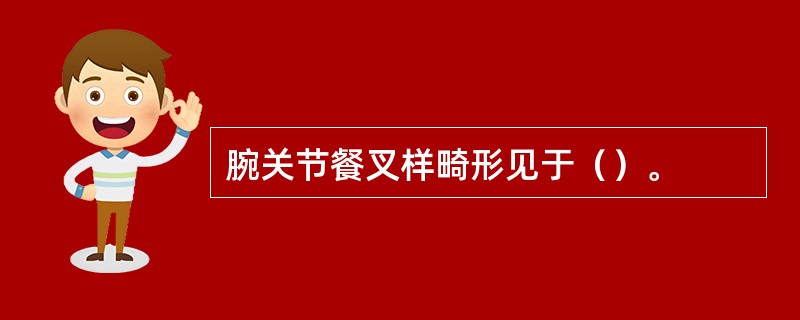 腕关节餐叉样畸形见于（）。